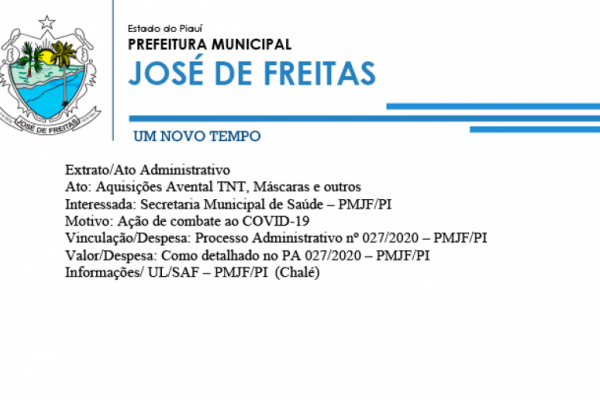 JOSÉ DE FREITAS

Estado do Piauí
PREFEITURA MUNICIPAL
JOSÉ DE FREITAS

UM NOVO TEMPO

Extrato/Ato Administrativo
Ato: Aquisições Avental TNT, Máscaras e outros
Interessada: Secretaria Municipal de Saúde – PMJF/PI
Motivo: Ação de combate ao COVID-19
Vinculação/Despesa: Processo Administrativo nº 027/2020 – PMJF/PI
Valor/Despesa: Como detalhado no PA 027/2020 – PMJF/PI
Informações/ UL/SAF – PMJF/PI (Chalé)